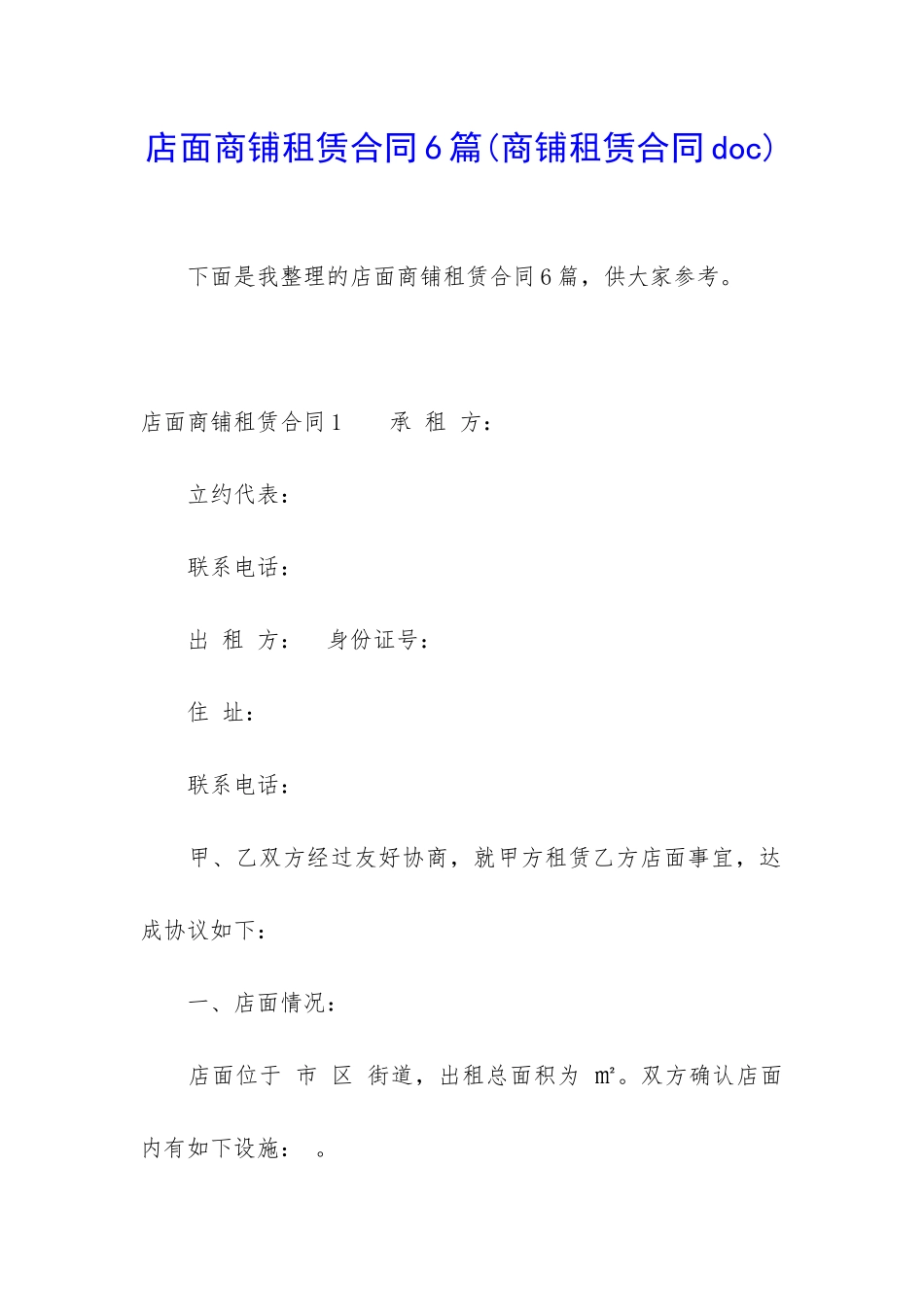 店面商铺租赁合同6篇(商铺租赁合同doc)

下面是我整理的店面商铺租赁合同6篇，供大家参考。

店面商铺租赁合同1　　承 租 方：

立约代表：

联系电话：

出 租 方：　身份证号：

住 址：

联系电话：

甲、乙双方经过友好协商，就甲方租赁乙方店面事宜，达成协议如下：

一、店面情况：

店面位于 市 区 街道，出租总面积为 ㎡。双方确认店面内有如下设施： 。